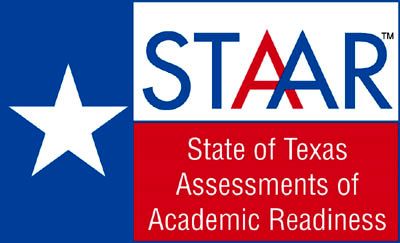 STAAR™

State of Texas Assessments of Academic Readiness